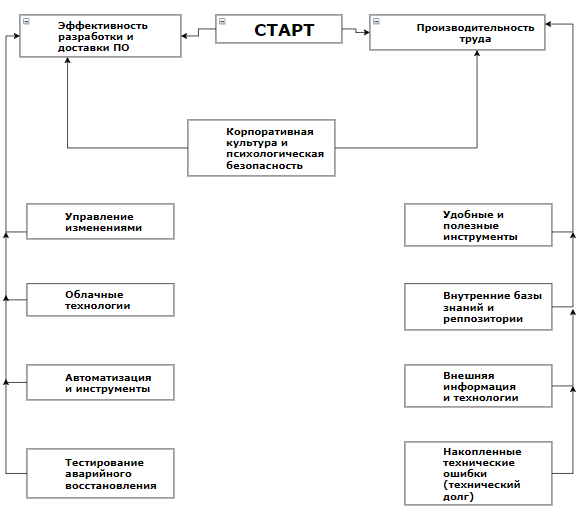 Эффективность разработки и доставки ПО

СТАРТ

Производительность труда

Корпоративная культура и психологическая безопасность

Управление изменениями

Облачные технологии

Автоматизация и инструменты

Тестирование аварийного восстановления

Удобные и полезные инструменты

Внутренние базы знаний и реппозитории

Внешняя информация и технологии

Накопленные технические ошибки (технический долг)